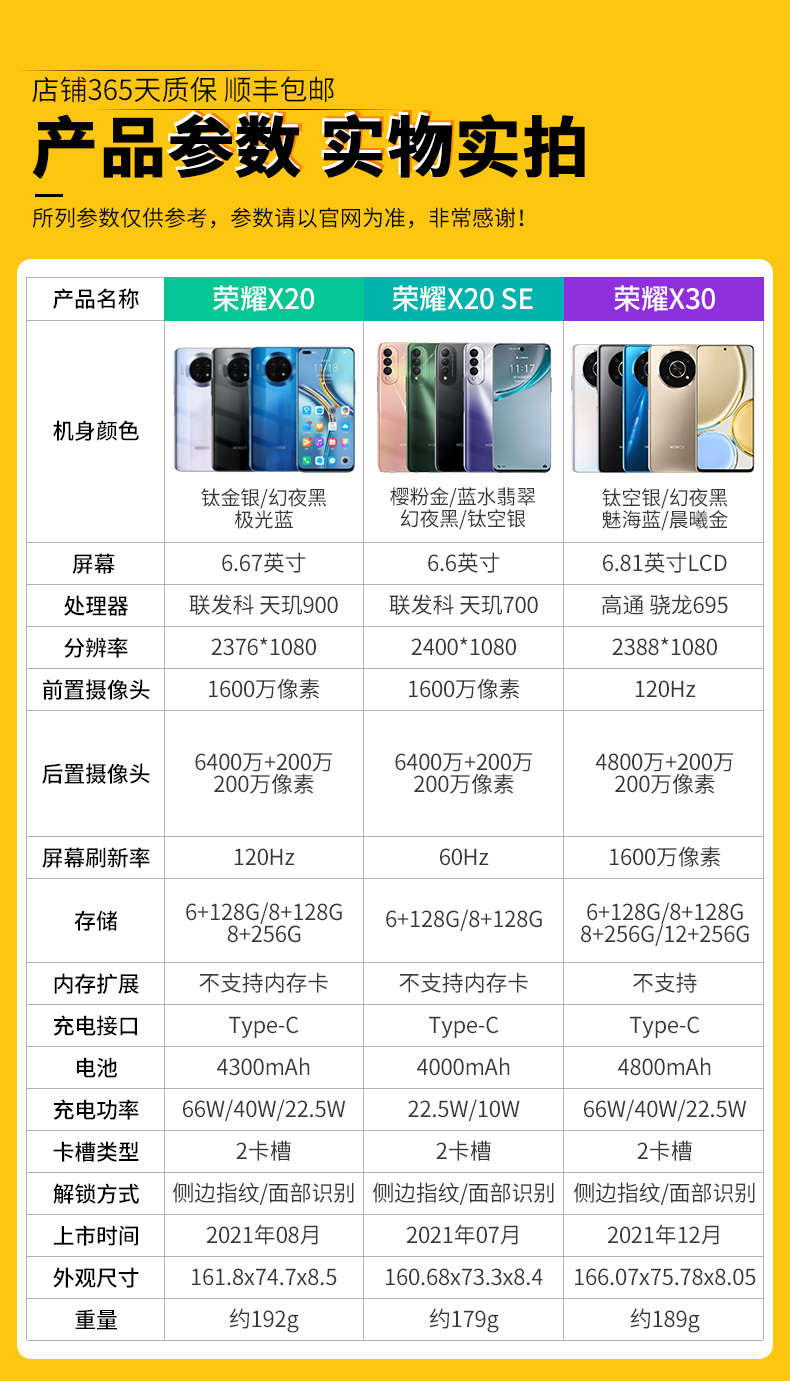 店铺365天质保 顺丰包邮

产品参数 实物实拍

所列参数仅供参考，参数请以官网为准，非常感谢！

| 产品名称 | 荣耀X20 | 荣耀X20 SE | 荣耀X30 |
|---|---|---|---|
| 机身颜色 | 钛金银/幻夜黑 极光蓝 | 樱粉金/蓝水翡翠 幻夜黑/钛空银 | 钛空银/幻夜黑 魅海蓝/晨曦金 |
| 屏幕 | 6.67英寸 | 6.6英寸 | 6.81英寸LCD |
| 处理器 | 联发科 天玑900 | 联发科 天玑700 | 高通 骁龙695 |
| 分辨率 | 2376*1080 | 2400*1080 | 2388*1080 |
| 前置摄像头 | 1600万像素 | 1600万像素 | 120Hz |
| 后置摄像头 | 6400万+200万 200万像素 | 6400万+200万 200万像素 | 4800万+200万 200万像素 |
| 屏幕刷新率 | 120Hz | 60Hz | 1600万像素 |
| 存储 | 6+128G/8+128G 8+256G | 6+128G/8+128G | 6+128G/8+128G 8+256G/12+256G |
| 内存扩展 | 不支持内存卡 | 不支持内存卡 | 不支持 |
| 充电接口 | Type-C | Type-C | Type-C |
| 电池 | 4300mAh | 4000mAh | 4800mAh |
| 充电功率 | 66W/40W/22.5W | 22.5W/10W | 66W/40W/22.5W |
| 卡槽类型 | 2卡槽 | 2卡槽 | 2卡槽 |
| 解锁方式 | 侧边指纹/面部识别 | 侧边指纹/面部识别 | 侧边指纹/面部识别 |
| 上市时间 | 2021年08月 | 2021年07月 | 2021年12月 |
| 外观尺寸 | 161.8x74.7x8.5 | 160.68x73.3x8.4 | 166.07x75.78x8.05 |
| 重量 | 约192g | 约179g | 约189g |